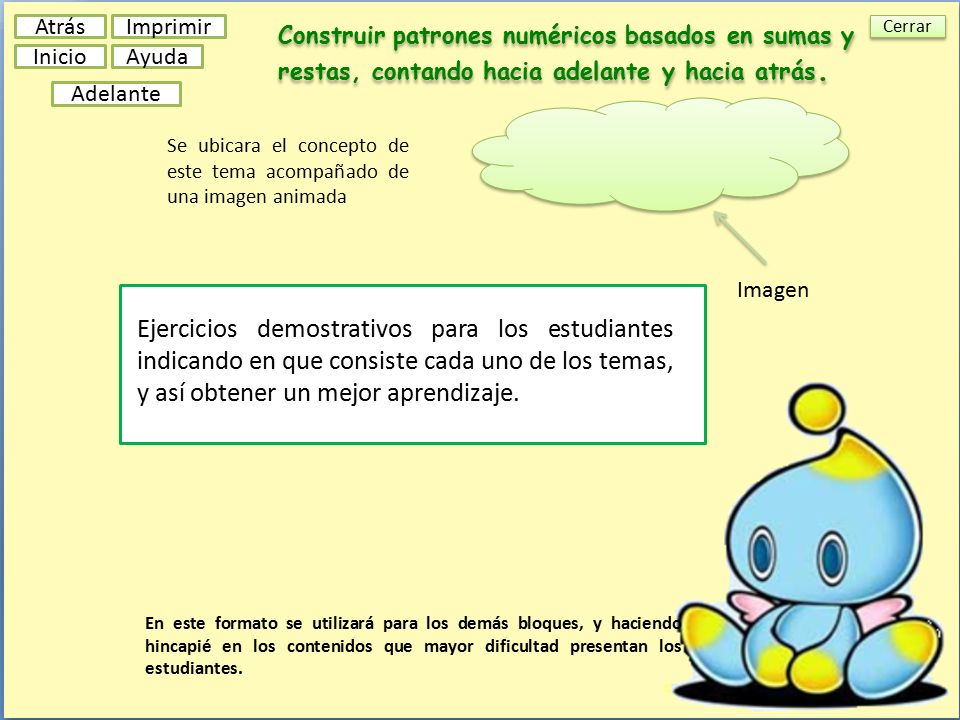 Atrás
Imprimir
Inicio
Ayuda
Adelante

Construir patrones numéricos basados en sumas y restas, contando hacia adelante y hacia atrás.

Cerrar

Se ubicara el concepto de este tema acompañado de una imagen animada

Imagen

Ejercicios demostrativos para los estudiantes indicando en que consiste cada uno de los temas, y así obtener un mejor aprendizaje.

En este formato se utilizará para los demás bloques, y haciendo hincapié en los contenidos que mayor dificultad presentan los estudiantes.